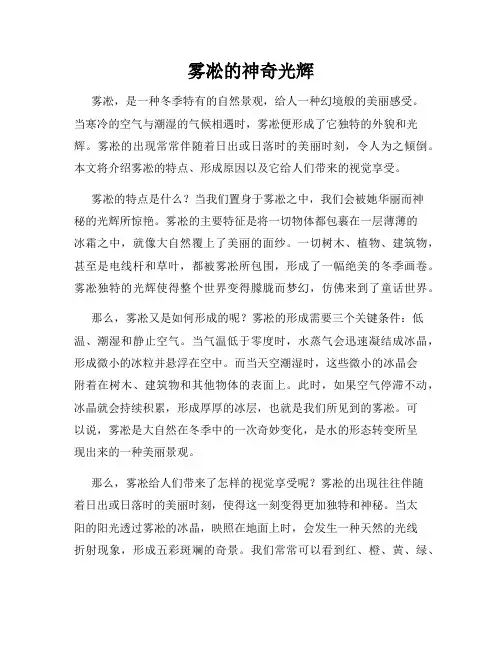 雾凇的神奇光辉

雾凇，是一种冬季特有的自然景观，给人一种幻境般的美丽感受。当寒冷的空气与潮湿的气候相遇时，雾凇便形成了它独特的外貌和光辉。雾凇的出现常常伴随着日出或日落时的美丽时刻，令人为之倾倒。本文将介绍雾凇的特点、形成原因以及它给人们带来的视觉享受。

雾凇的特点是什么？当我们置身于雾凇之中，我们会被她华丽而神秘的光辉所惊艳。雾凇的主要特征是将一切物体都包裹在一层薄薄的冰霜之中，就像大自然覆上了美丽的面纱。一切树木、植物、建筑物，甚至是电线杆和草叶，都被雾凇所包围，形成了一幅绝美的冬季画卷。雾凇独特的光辉使得整个世界变得朦胧而梦幻，仿佛来到了童话世界。

那么，雾凇又是如何形成的呢？雾凇的形成需要三个关键条件：低温、潮湿和静止空气。当气温低于零度时，水蒸气会迅速凝结成冰晶，形成微小的冰粒并悬浮在空中。而当天空潮湿时，这些微小的冰晶会附着在树木、建筑物和其他物体的表面上。此时，如果空气停滞不动，冰晶就会持续积累，形成厚厚的冰层，也就是我们所见到的雾凇。可以说，雾凇是大自然在冬季中的一次奇妙变化，是水的形态转变所呈现出来的一种美丽景观。

那么，雾凇给人们带来了怎样的视觉享受呢？雾凇的出现往往伴随着日出或日落时的美丽时刻，使得这一刻变得更加独特和神秘。当太阳的阳光透过雾凇的冰晶，映照在地面上时，会发生一种天然的光线折射现象，形成五彩斑斓的奇景。我们常常可以看到红、橙、黄、绿、